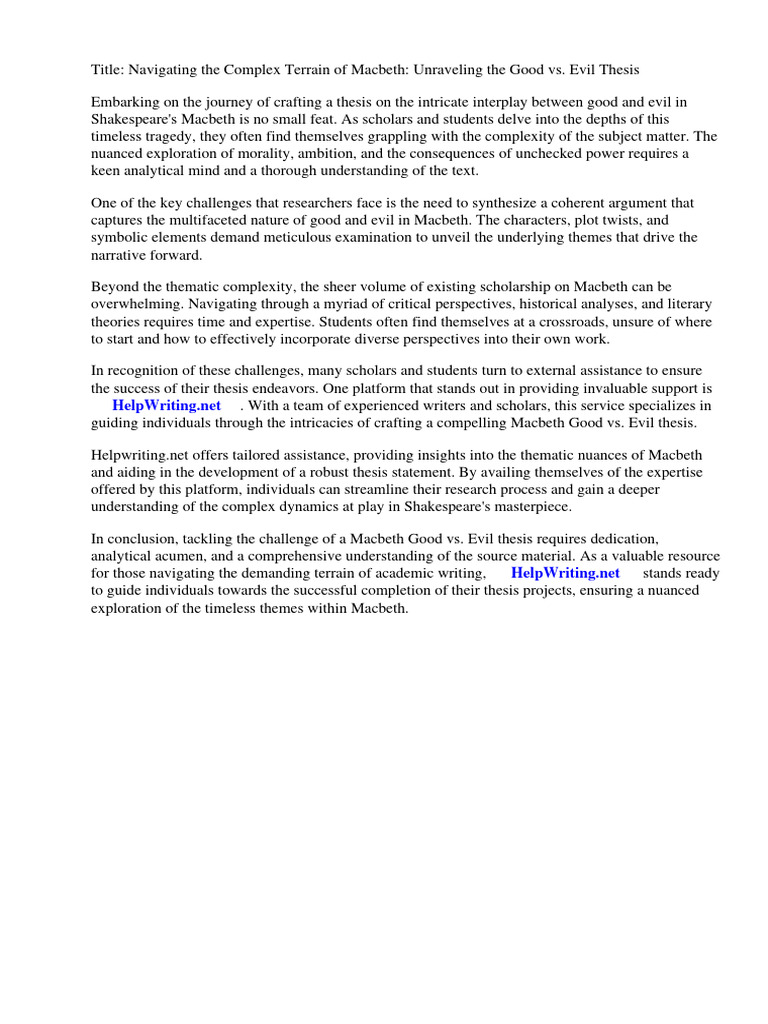 Title: Navigating the Complex Terrain of Macbeth: Unraveling the Good vs. Evil Thesis

Embarking on the journey of crafting a thesis on the intricate interplay between good and evil in Shakespeare's Macbeth is no small feat. As scholars and students delve into the depths of this timeless tragedy, they often find themselves grappling with the complexity of the subject matter. The nuanced exploration of morality, ambition, and the consequences of unchecked power requires a keen analytical mind and a thorough understanding of the text.

One of the key challenges that researchers face is the need to synthesize a coherent argument that captures the multifaceted nature of good and evil in Macbeth. The characters, plot twists, and symbolic elements demand meticulous examination to unveil the underlying themes that drive the narrative forward.

Beyond the thematic complexity, the sheer volume of existing scholarship on Macbeth can be overwhelming. Navigating through a myriad of critical perspectives, historical analyses, and literary theories requires time and expertise. Students often find themselves at a crossroads, unsure of where to start and how to effectively incorporate diverse perspectives into their own work.

In recognition of these challenges, many scholars and students turn to external assistance to ensure the success of their thesis endeavors. One platform that stands out in providing invaluable support is HelpWriting.net . With a team of experienced writers and scholars, this service specializes in guiding individuals through the intricacies of crafting a compelling Macbeth Good vs. Evil thesis.

Helpwriting.net offers tailored assistance, providing insights into the thematic nuances of Macbeth and aiding in the development of a robust thesis statement. By availing themselves of the expertise offered by this platform, individuals can streamline their research process and gain a deeper understanding of the complex dynamics at play in Shakespeare's masterpiece.

In conclusion, tackling the challenge of a Macbeth Good vs. Evil thesis requires dedication, analytical acumen, and a comprehensive understanding of the source material. As a valuable resource for those navigating the demanding terrain of academic writing, HelpWriting.net stands ready to guide individuals towards the successful completion of their thesis projects, ensuring a nuanced exploration of the timeless themes within Macbeth.